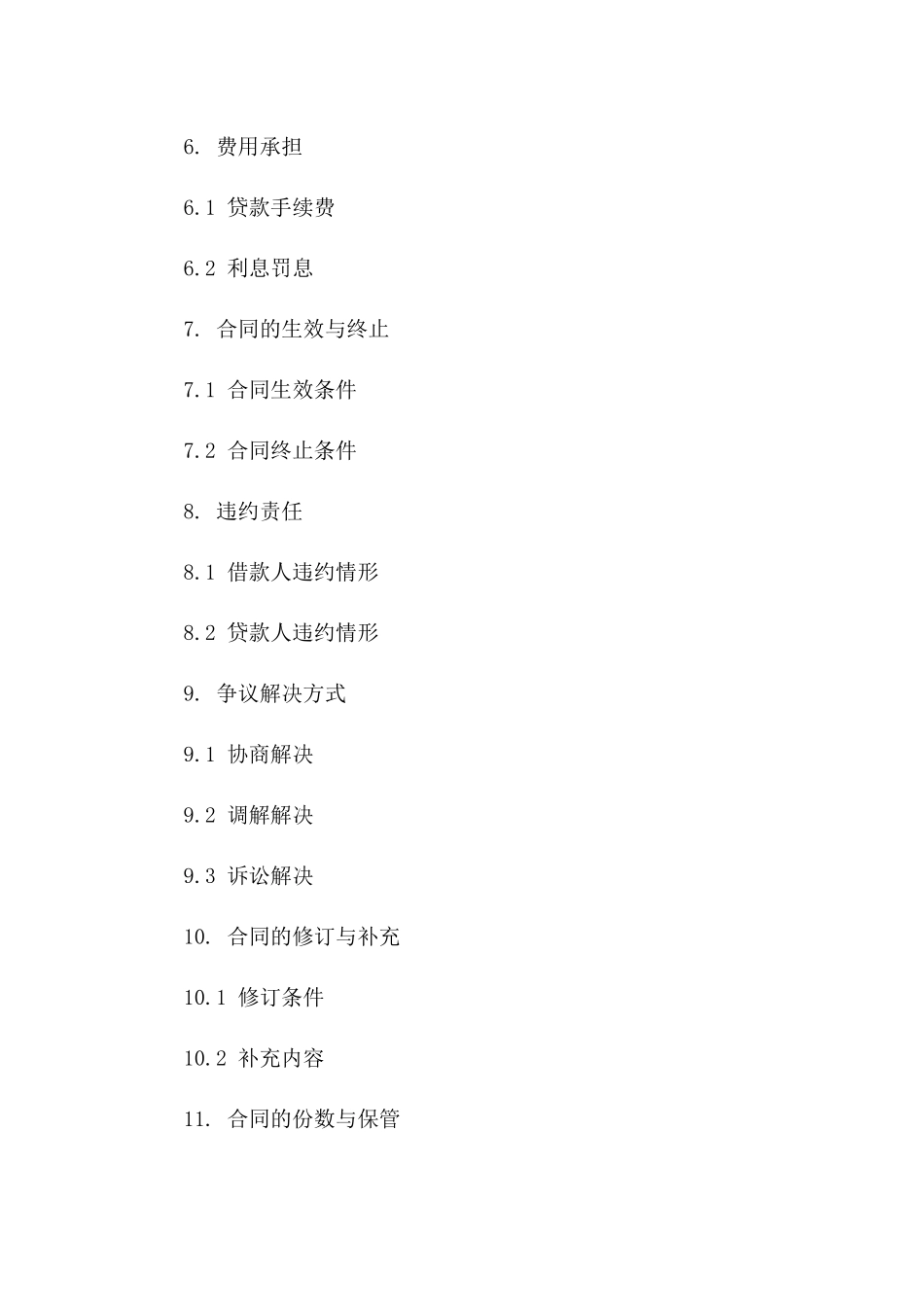 6. 费用承担

6.1 贷款手续费

6.2 利息罚息

7. 合同的生效与终止

7.1 合同生效条件

7.2 合同终止条件

8. 违约责任

8.1 借款人违约情形

8.2 贷款人违约情形

9. 争议解决方式

9.1 协商解决

9.2 调解解决

9.3 诉讼解决

10. 合同的修订与补充

10.1 修订条件

10.2 补充内容

11. 合同的份数与保管